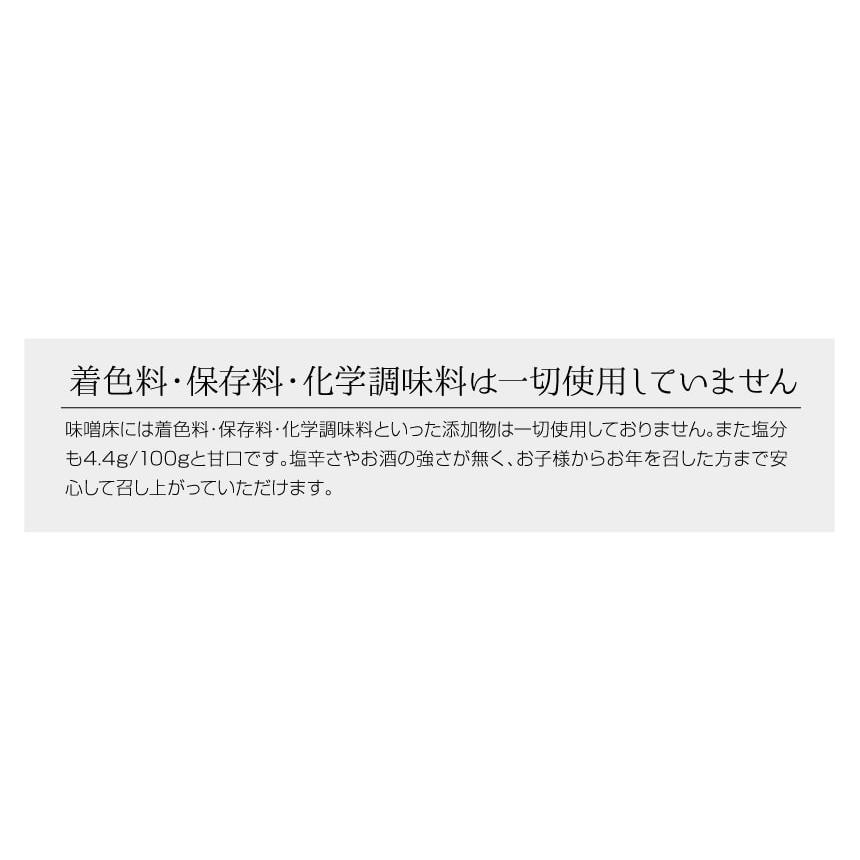 着色料・保存料・化学調味料は一切使用していません

味噌床には着色料・保存料・化学調味料といった添加物は一切使用しておりません。また塩分も4.4g/100gと甘口です。塩辛さやお酒の強さが無く、お子様からお年を召した方まで安心して召し上がっていただけます。